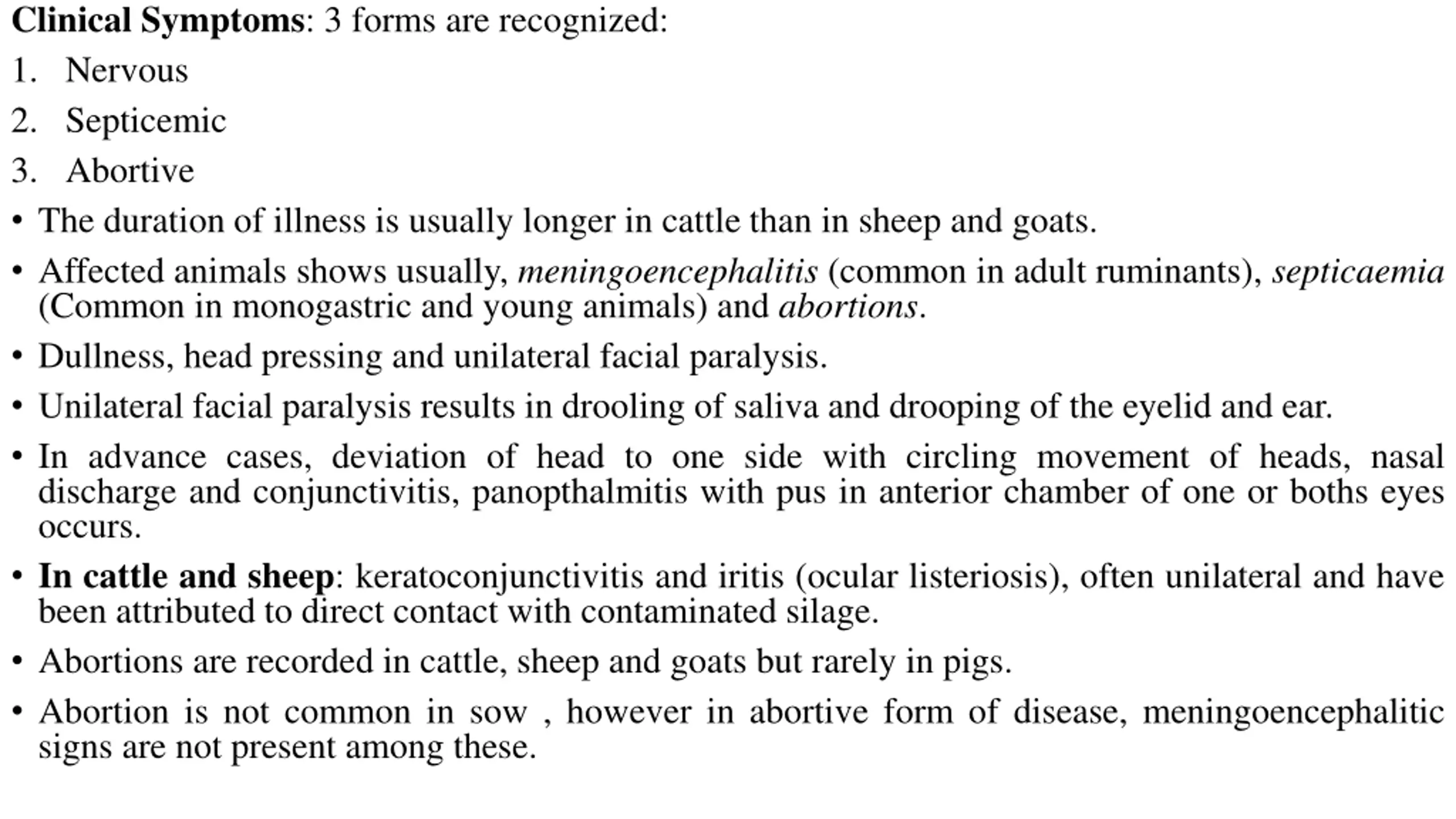 Clinical Symptoms: 3 forms are recognized:

1. Nervous
2. Septicemic
3. Abortive

• The duration of illness is usually longer in cattle than in sheep and goats.

• Affected animals shows usually, meningoencephalitis (common in adult ruminants), septicaemia (Common in monogastric and young animals) and abortions.

• Dullness, head pressing and unilateral facial paralysis.

• Unilateral facial paralysis results in drooling of saliva and drooping of the eyelid and ear.

• In advance cases, deviation of head to one side with circling movement of heads, nasal discharge and conjunctivitis, panopthalmitis with pus in anterior chamber of one or boths eyes occurs.

• In cattle and sheep: keratoconjunctivitis and iritis (ocular listeriosis), often unilateral and have been attributed to direct contact with contaminated silage.

• Abortions are recorded in cattle, sheep and goats but rarely in pigs.

• Abortion is not common in sow , however in abortive form of disease, meningoencephalitic signs are not present among these.